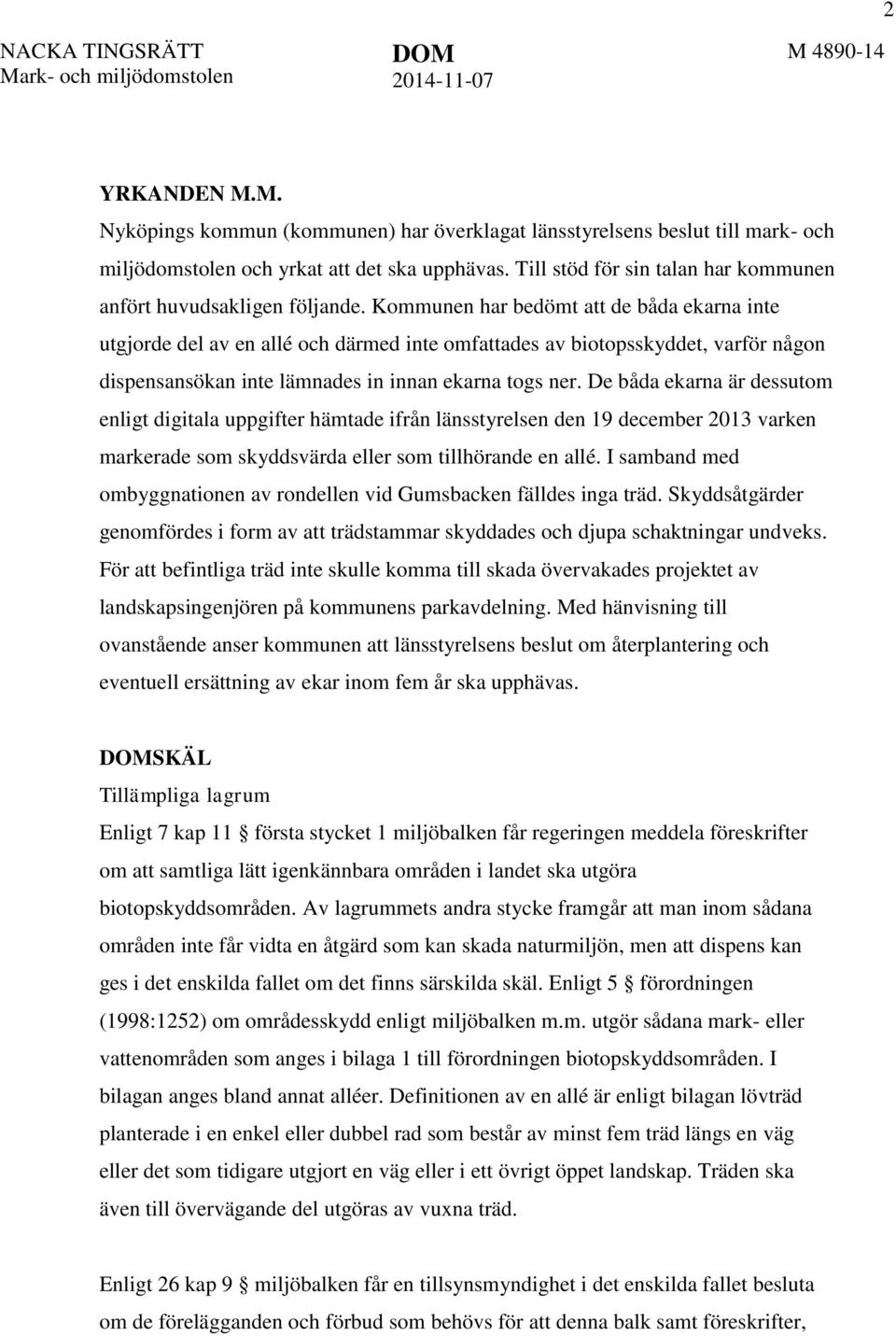 2

NACKA TINGSRÄTT
Mark- och miljödomstolen

DOM
2014-11-07

M 4890-14

YRKANDEN M.M.
Nyköpings kommun (kommunen) har överklagat länsstyrelsens beslut till mark- och miljödomstolen och yrkat att det ska upphävas. Till stöd för sin talan har kommunen anfört huvudsakligen följande. Kommunen har bedömt att de båda ekarna inte utgjorde del av en allé och därmed inte omfattades av biotopsskyddet, varför någon dispensansökan inte lämnades in innan ekarna togs ner. De båda ekarna är dessutom enligt digitala uppgifter hämtade ifrån länsstyrelsen den 19 december 2013 varken markerade som skyddsvärda eller som tillhörande en allé. I samband med ombyggnationen av rondellen vid Gumsbacken fälldes inga träd. Skyddsåtgärder genomfördes i form av att trädstammar skyddades och djupa schaktningar undveks. För att befintliga träd inte skulle komma till skada övervakades projektet av landskapsingenjören på kommunens parkavdelning. Med hänvisning till ovanstående anser kommunen att länsstyrelsens beslut om återplantering och eventuell ersättning av ekar inom fem år ska upphävas.

DOMSKÄL
Tillämpliga lagrum
Enligt 7 kap 11 § första stycket 1 miljöbalken får regeringen meddela föreskrifter om att samtliga lätt igenkännbara områden i landet ska utgöra biotopskyddsområden. Av lagrummets andra stycke framgår att man inom sådana områden inte får vidta en åtgärd som kan skada naturmiljön, men att dispens kan ges i det enskilda fallet om det finns särskilda skäl. Enligt 5 § förordningen (1998:1252) om områdesskydd enligt miljöbalken m.m. utgör sådana mark- eller vattenområden som anges i bilaga 1 till förordningen biotopskyddsområden. I bilagan anges bland annat alléer. Definitionen av en allé är enligt bilagan lövträd planterade i en enkel eller dubbel rad som består av minst fem träd längs en väg eller det som tidigare utgjort en väg eller i ett övrigt öppet landskap. Träden ska även till övervägande del utgöras av vuxna träd.

Enligt 26 kap 9 § miljöbalken får en tillsynsmyndighet i det enskilda fallet besluta om de förelägganden och förbud som behövs för att denna balk samt föreskrifter,